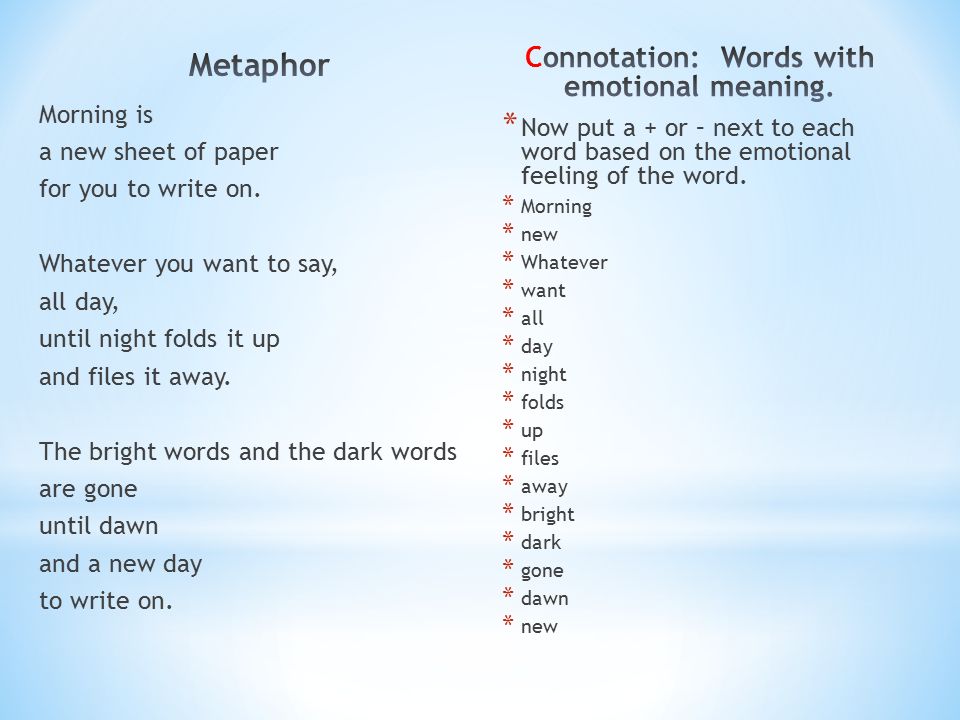 Metaphor

Morning is
a new sheet of paper
for you to write on.

Whatever you want to say,
all day,
until night folds it up
and files it away.

The bright words and the dark words
are gone
until dawn
and a new day
to write on.

Connotation: Words with emotional meaning.

* Now put a + or – next to each word based on the emotional feeling of the word.
* Morning
* new
* Whatever
* want
* all
* day
* night
* folds
* up
* files
* away
* bright
* dark
* gone
* dawn
* new